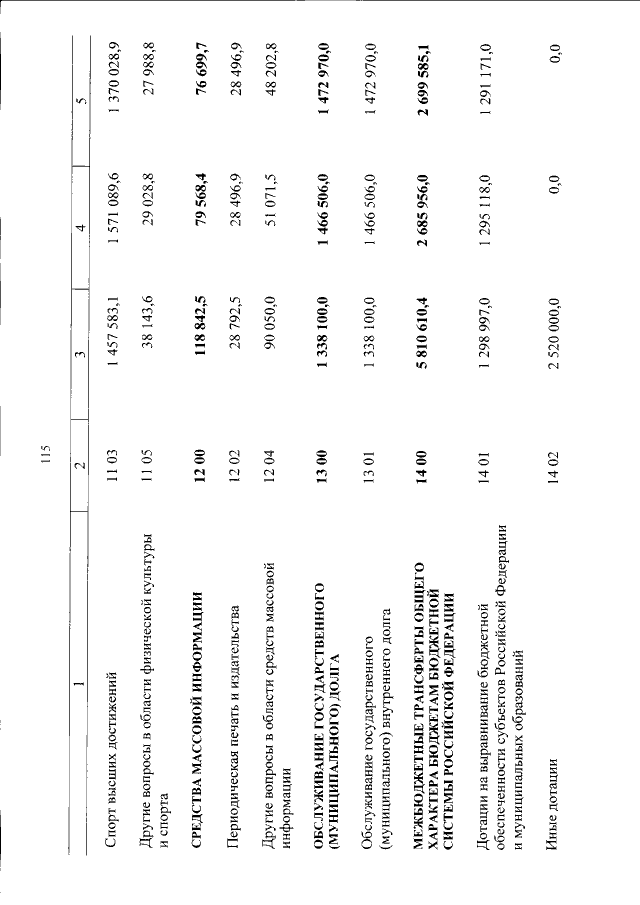 115

| 1 | 2 | 3 | 4 | 5 |
|---|---|---|---|---|
| Спорт высших достижений | 11 03 | 1 457 583,1 | 1 571 089,6 | 1 370 028,9 |
| Другие вопросы в области физической культуры и спорта | 11 05 | 38 143,6 | 29 028,8 | 27 988,8 |
| **СРЕДСТВА МАССОВОЙ ИНФОРМАЦИИ** | **12 00** | **118 842,5** | **79 568,4** | **76 699,7** |
| Периодическая печать и издательства | 12 02 | 28 792,5 | 28 496,9 | 28 496,9 |
| Другие вопросы в области средств массовой информации | 12 04 | 90 050,0 | 51 071,5 | 48 202,8 |
| **ОБСЛУЖИВАНИЕ ГОСУДАРСТВЕННОГО (МУНИЦИПАЛЬНОГО) ДОЛГА** | **13 00** | **1 338 100,0** | **1 466 506,0** | **1 472 970,0** |
| Обслуживание государственного (муниципального) внутреннего долга | 13 01 | 1 338 100,0 | 1 466 506,0 | 1 472 970,0 |
| **МЕЖБЮДЖЕТНЫЕ ТРАНСФЕРТЫ ОБЩЕГО ХАРАКТЕРА БЮДЖЕТАМ БЮДЖЕТНОЙ СИСТЕМЫ РОССИЙСКОЙ ФЕДЕРАЦИИ** | **14 00** | **5 810 610,4** | **2 685 956,0** | **2 699 585,1** |
| Дотации на выравнивание бюджетной обеспеченности субъектов Российской Федерации и муниципальных образований | 14 01 | 1 298 997,0 | 1 295 118,0 | 1 291 171,0 |
| Иные дотации | 14 02 | 2 520 000,0 | 0,0 | 0,0 |